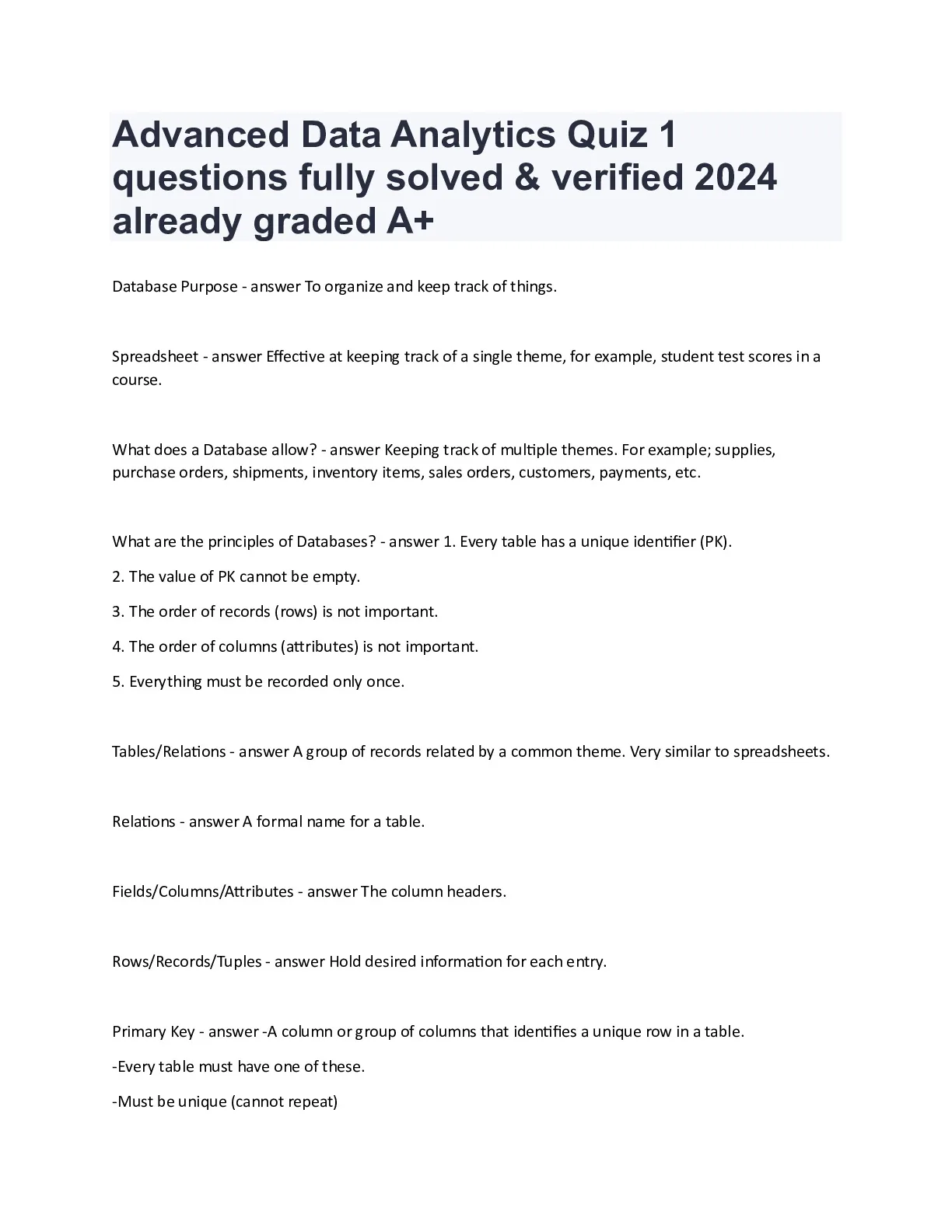 Advanced Data Analytics Quiz 1 questions fully solved & verified 2024 already graded A+

Database Purpose - answer To organize and keep track of things.

Spreadsheet - answer Effective at keeping track of a single theme, for example, student test scores in a course.

What does a Database allow? - answer Keeping track of multiple themes. For example; supplies, purchase orders, shipments, inventory items, sales orders, customers, payments, etc.

What are the principles of Databases? - answer 1. Every table has a unique identifier (PK).

2. The value of PK cannot be empty.

3. The order of records (rows) is not important.

4. The order of columns (attributes) is not important.

5. Everything must be recorded only once.

Tables/Relations - answer A group of records related by a common theme. Very similar to spreadsheets.

Relations - answer A formal name for a table.

Fields/Columns/Attributes - answer The column headers.

Rows/Records/Tuples - answer Hold desired information for each entry.

Primary Key - answer -A column or group of columns that identifies a unique row in a table.

-Every table must have one of these.

-Must be unique (cannot repeat)